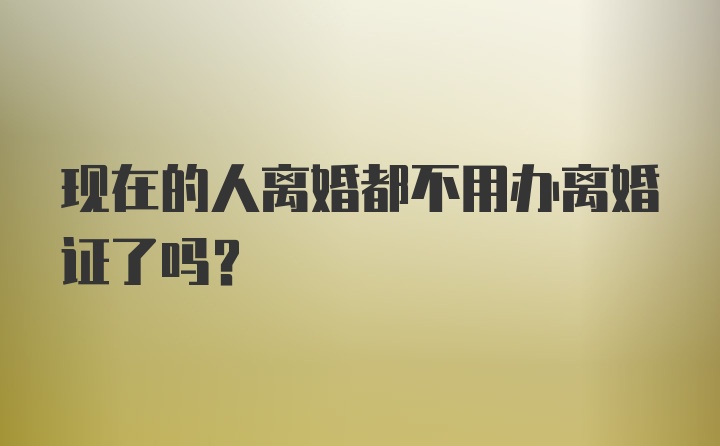 现在的人离婚都不用办离婚证了吗？